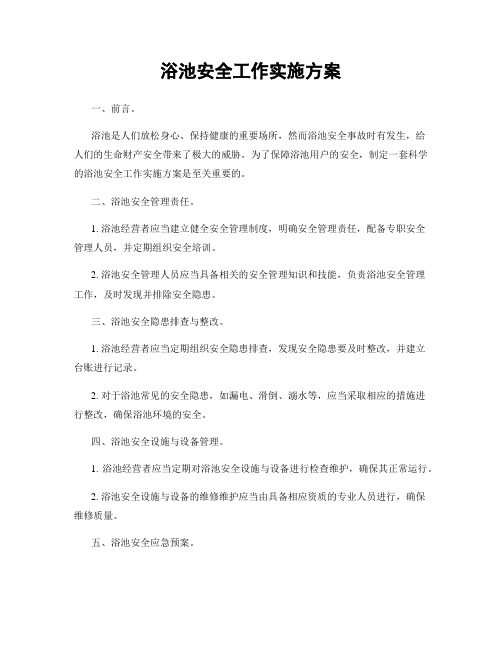 浴池安全工作实施方案

一、前言。

浴池是人们放松身心、保持健康的重要场所，然而浴池安全事故时有发生，给人们的生命财产安全带来了极大的威胁。为了保障浴池用户的安全，制定一套科学的浴池安全工作实施方案是至关重要的。

二、浴池安全管理责任。

1. 浴池经营者应当建立健全安全管理制度，明确安全管理责任，配备专职安全管理人员，并定期组织安全培训。

2. 浴池安全管理人员应当具备相关的安全管理知识和技能，负责浴池安全管理工作，及时发现并排除安全隐患。

三、浴池安全隐患排查与整改。

1. 浴池经营者应当定期组织安全隐患排查，发现安全隐患要及时整改，并建立台账进行记录。

2. 对于浴池常见的安全隐患，如漏电、滑倒、溺水等，应当采取相应的措施进行整改，确保浴池环境的安全。

四、浴池安全设施与设备管理。

1. 浴池经营者应当定期对浴池安全设施与设备进行检查维护，确保其正常运行。

2. 浴池安全设施与设备的维修维护应当由具备相应资质的专业人员进行，确保维修质量。

五、浴池安全应急预案。